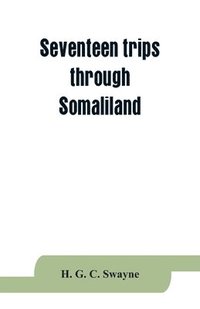 Seventeen trips through Somaliland

H. G. C. Swayne